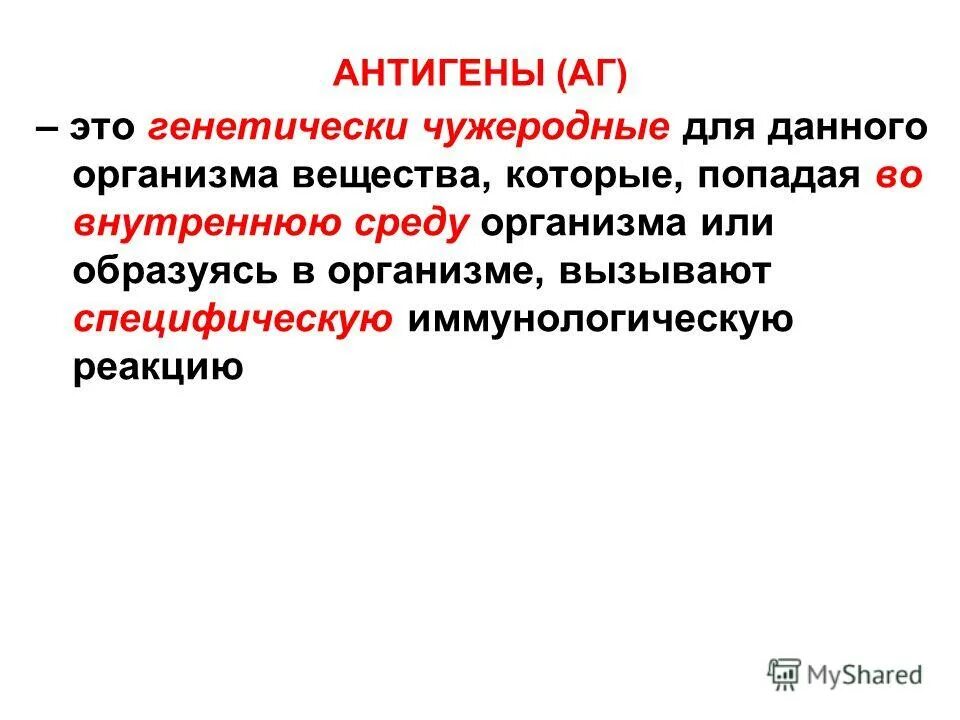 АНТИГЕНЫ (АГ)

– это генетически чужеродные для данного организма вещества, которые, попадая во внутреннюю среду организма или образуясь в организме, вызывают специфическую иммунологическую реакцию

MyShared